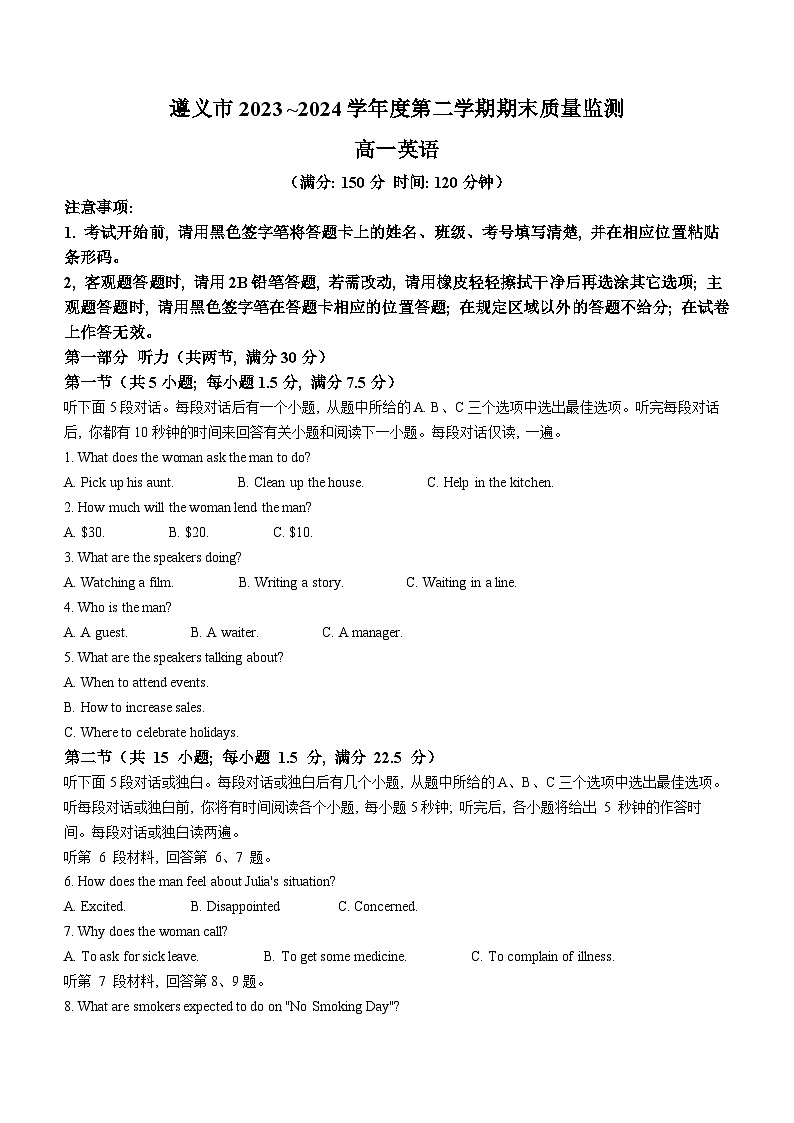 遵义市 2023~2024 学年度第二学期期末质量监测

高一英语

（满分: 150 分 时间: 120 分钟）

注意事项:

1. 考试开始前, 请用黑色签字笔将答题卡上的姓名、班级、考号填写清楚, 并在相应位置粘贴条形码。

2, 客观题答题时, 请用 2B 铅笔答题, 若需改动, 请用橡皮轻轻擦拭干净后再选涂其它选项; 主观题答题时, 请用黑色签字笔在答题卡相应的位置答题; 在规定区域以外的答题不给分; 在试卷上作答无效。

第一部分 听力（共两节, 满分 30 分）

第一节（共 5 小题; 每小题 1.5 分, 满分 7.5 分）

听下面 5 段对话。每段对话后有一个小题, 从题中所给的 A. B、C 三个选项中选出最佳选项。听完每段对话后, 你都有 10 秒钟的时间来回答有关小题和阅读下一小题。每段对话仅读, 一遍。

1. What does the woman ask the man to do?

A. Pick up his aunt. B. Clean up the house. C. Help in the kitchen.

2. How much will the woman lend the man?

A. $30. B. $20. C. $10.

3. What are the speakers doing?

A. Watching a film. B. Writing a story. C. Waiting in a line.

4. Who is the man?

A. A guest. B. A waiter. C. A manager.

5. What are the speakers talking about?

A. When to attend events.

B. How to increase sales.

C. Where to celebrate holidays.

第二节（共 15 小题; 每小题 1.5 分, 满分 22.5 分）

听下面 5 段对话或独白。每段对话或独白后有几个小题, 从题中所给的 A、B、C 三个选项中选出最佳选项。听每段对话或独白前, 你将有时间阅读各个小题, 每小题 5 秒钟; 听完后, 各小题将给出 5 秒钟的作答时间。每段对话或独白读两遍。

听第 6 段材料, 回答第 6、7 题。

6. How does the man feel about Julia's situation?

A. Excited. B. Disappointed C. Concerned.

7. Why does the woman call?

A. To ask for sick leave. B. To get some medicine. C. To complain of illness.

听第 7 段材料, 回答第 8、9 题。

8. What are smokers expected to do on "No Smoking Day"?